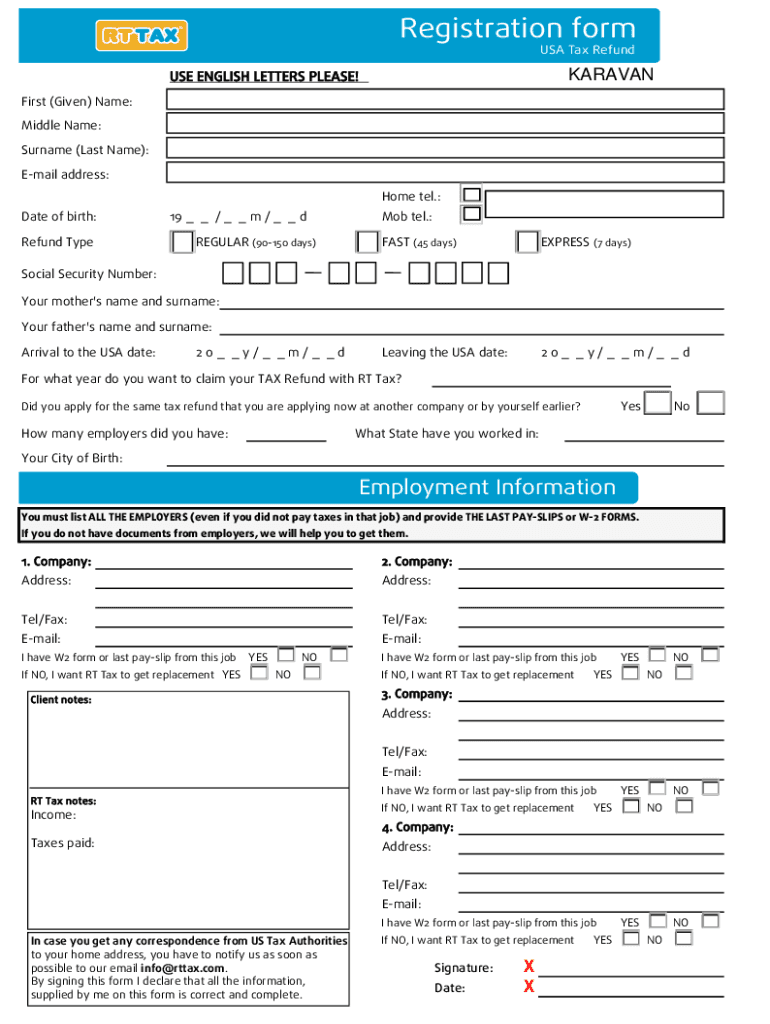 RT TAX

Registration form
USA Tax Refund

USE ENGLISH LETTERS PLEASE!

KARAVAN

First (Given) Name:

Middle Name:

Surname (Last Name):

E-mail address:

Date of birth: 19 _ _ / _ _ m / _ _ d

Home tel.:

Mob tel.:

Refund Type REGULAR (90-150 days) FAST (45 days) EXPRESS (7 days)

Social Security Number:

Your mother's name and surname:

Your father's name and surname:

Arrival to the USA date: 2 0 _ _ y / _ _ m / _ _ d

Leaving the USA date: 2 0 _ _ y / _ _ m / _ _ d

For what year do you want to claim your TAX Refund with RT Tax?

Did you apply for the same tax refund that you are applying now at another company or by yourself earlier? Yes No

How many employers did you have:

What State have you worked in:

Your City of Birth:

Employment Information

You must list ALL THE EMPLOYERS (even if you did not pay taxes in that job) and provide THE LAST PAY-SLIPS or W-2 FORMS.
If you do not have documents from employers, we will help you to get them.

1. Company:
Address:

Tel/Fax:
E-mail:
I have W2 form or last pay-slip from this job YES NO
If NO, I want RT Tax to get replacement YES NO

Client notes:

RT Tax notes:
Income:

Taxes paid:

In case you get any correspondence from US Tax Authorities to your home address, you have to notify us as soon as possible to our email info@rttax.com.
By signing this form I declare that all the information, supplied by me on this form is correct and complete.

2. Company:
Address:

Tel/Fax:
E-mail:
I have W2 form or last pay-slip from this job YES NO
If NO, I want RT Tax to get replacement YES NO

3. Company:
Address:

Tel/Fax:
E-mail:
I have W2 form or last pay-slip from this job YES NO
If NO, I want RT Tax to get replacement YES NO

4. Company:
Address:

Tel/Fax:
E-mail:
I have W2 form or last pay-slip from this job YES NO
If NO, I want RT Tax to get replacement YES NO

Signature: X

Date: X